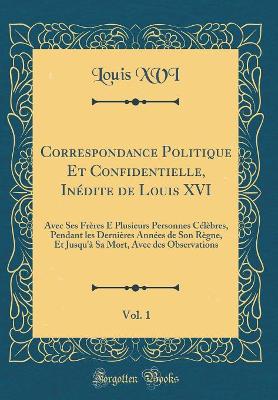 Louis XVI

Correspondance Politique Et Confidentielle, Inédite de Louis XVI

Avec Ses Frères E Plusieurs Personnes Célèbres, Pendant les Dernières Années de Son Règne, Et Jusqu'à Sa Mort, Avec des Observations

Vol. 1

Forgotten Books